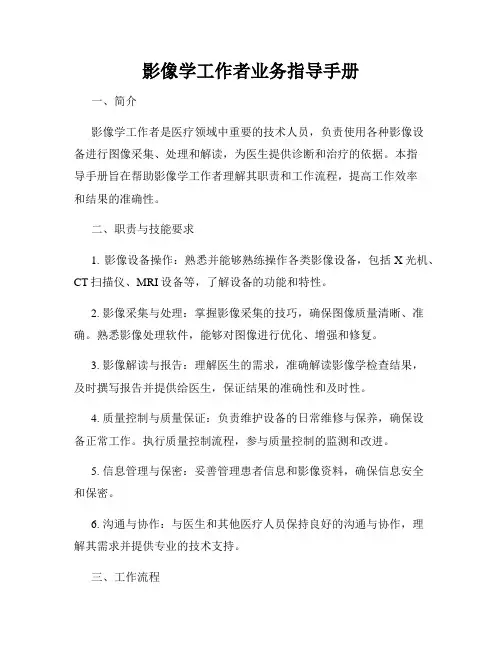 影像学工作者业务指导手册

一、简介

影像学工作者是医疗领域中重要的技术人员，负责使用各种影像设备进行图像采集、处理和解读，为医生提供诊断和治疗的依据。本指导手册旨在帮助影像学工作者理解其职责和工作流程，提高工作效率和结果的准确性。

二、职责与技能要求

1. 影像设备操作：熟悉并能够熟练操作各类影像设备，包括 X 光机、CT 扫描仪、MRI 设备等，了解设备的功能和特性。

2. 影像采集与处理：掌握影像采集的技巧，确保图像质量清晰、准确。熟悉影像处理软件，能够对图像进行优化、增强和修复。

3. 影像解读与报告：理解医生的需求，准确解读影像学检查结果，及时撰写报告并提供给医生，保证结果的准确性和及时性。

4. 质量控制与质量保证：负责维护设备的日常维修与保养，确保设备正常工作。执行质量控制流程，参与质量控制的监测和改进。

5. 信息管理与保密：妥善管理患者信息和影像资料，确保信息安全和保密。

6. 沟通与协作：与医生和其他医疗人员保持良好的沟通与协作，理解其需求并提供专业的技术支持。

三、工作流程